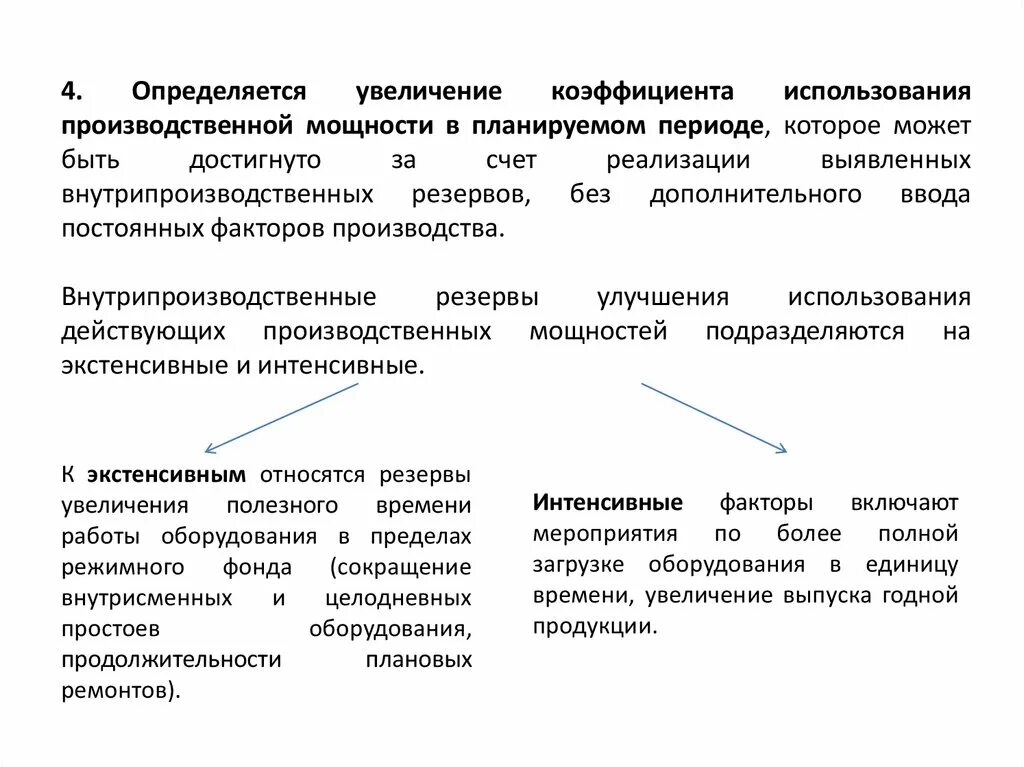 4. Определяется увеличение коэффициента использования производственной мощности в планируемом периоде, которое может быть достигнуто за счет реализации выявленных внутрипроизводственных резервов, без дополнительного ввода постоянных факторов производства.

Внутрипроизводственные резервы улучшения использования действующих производственных мощностей подразделяются на экстенсивные и интенсивные.

К экстенсивным относятся резервы увеличения полезного времени работы оборудования в пределах режимного фонда (сокращение внутрисменных и целодневных простоев оборудования, продолжительности плановых ремонтов).

Интенсивные факторы включают мероприятия по более полной загрузке оборудования в единицу времени, увеличение выпуска годной продукции.